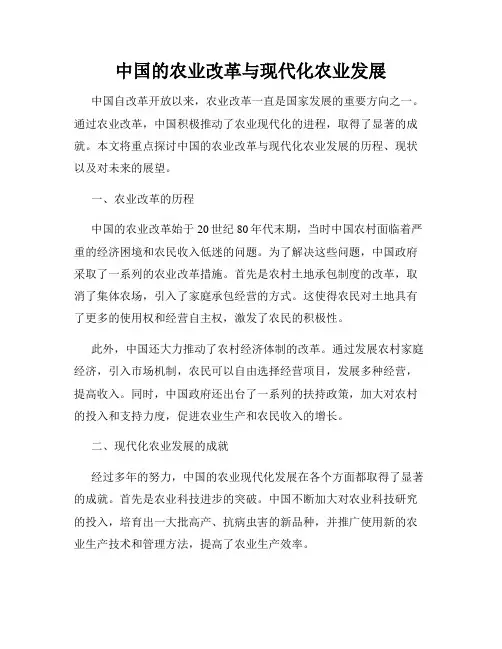 中国的农业改革与现代化农业发展

中国自改革开放以来，农业改革一直是国家发展的重要方向之一。通过农业改革，中国积极推动了农业现代化的进程，取得了显著的成就。本文将重点探讨中国的农业改革与现代化农业发展的历程、现状以及对未来的展望。

一、农业改革的历程

中国的农业改革始于 20 世纪 80 年代末期，当时中国农村面临着严重的经济困境和农民收入低迷的问题。为了解决这些问题，中国政府采取了一系列的农业改革措施。首先是农村土地承包制度的改革，取消了集体农场，引入了家庭承包经营的方式。这使得农民对土地具有了更多的使用权和经营自主权，激发了农民的积极性。

此外，中国还大力推动了农村经济体制的改革。通过发展农村家庭经济，引入市场机制，农民可以自由选择经营项目，发展多种经营，提高收入。同时，中国政府还出台了一系列的扶持政策，加大对农村的投入和支持力度，促进农业生产和农民收入的增长。

二、现代化农业发展的成就

经过多年的努力，中国的农业现代化发展在各个方面都取得了显著的成就。首先是农业科技进步的突破。中国不断加大对农业科技研究的投入，培育出一大批高产、抗病虫害的新品种，并推广使用新的农业生产技术和管理方法，提高了农业生产效率。